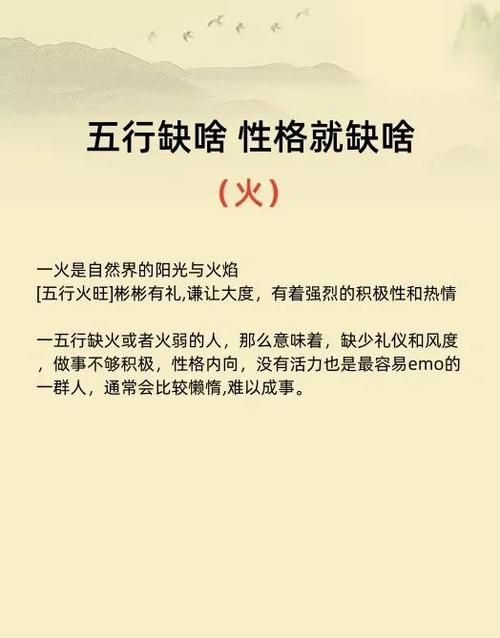 五行缺啥 性格就缺啥

（火）

一火是自然界的阳光与火焰
[五行火旺]彬彬有礼,谦让大度，有着强烈的积极性和热情

一五行缺火或者火弱的人，那么意味着，缺少礼仪和风度，做事不够积极，性格内向，没有活力也是最容易emo的一群人，通常会比较懒惰,难以成事。